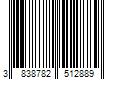 3 838782 512889